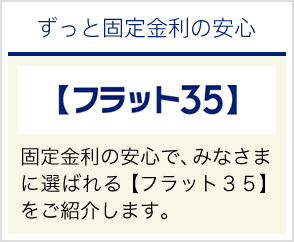 ずっと固定金利の安心

【フラット35】

固定金利の安心で、みなさまに選ばれる【フラット３５】をご紹介します。